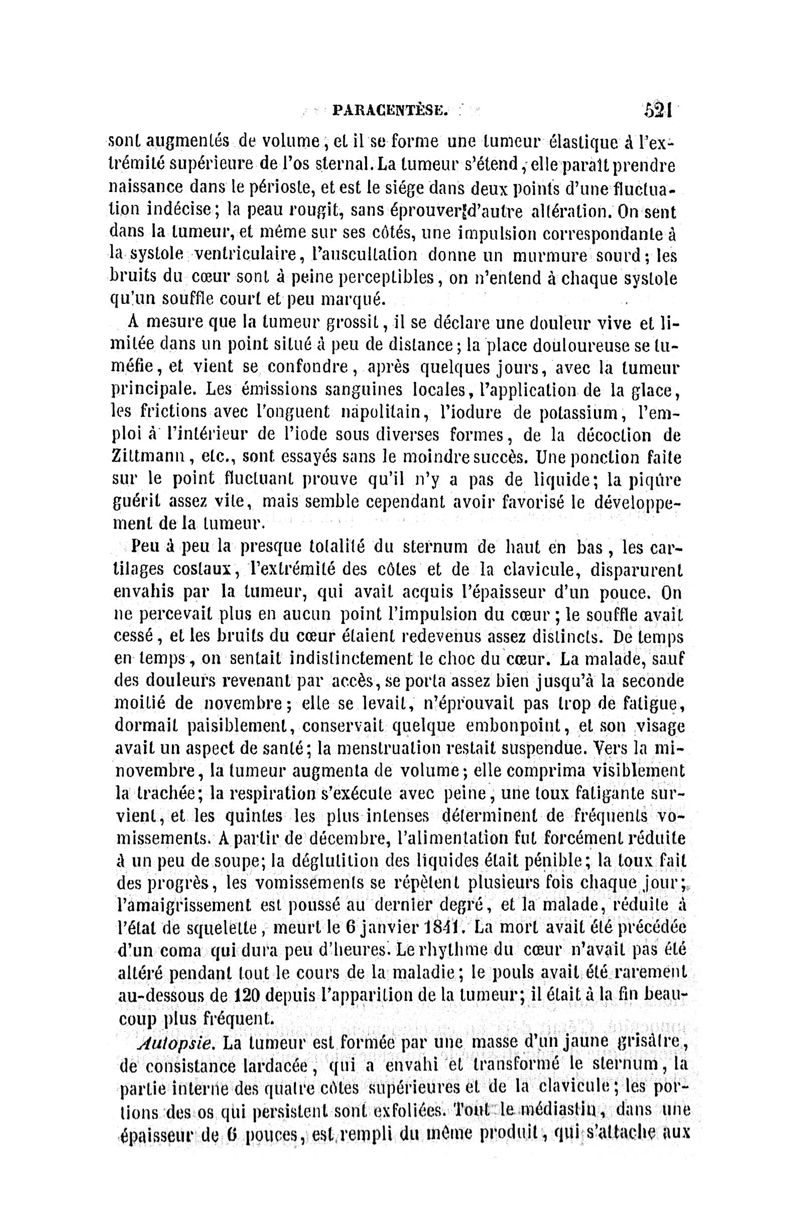 PARACENTÈSE. 521

sont augmentés de volume, et il se forme une tumeur élastique à l'extrémité supérieure de l'os sternal. La tumeur s'étend, elle paraît prendre naissance dans le périoste, et est le siége dans deux points d'une fluctuation indécise; la peau rougit, sans éprouver d'autre altération. On sent dans la tumeur, et même sur ses côtés, une impulsion correspondante à la systole ventriculaire, l'auscultation donne un murmure sourd; les bruits du cœur sont à peine perceptibles, on n'entend à chaque systole qu'un souffle court et peu marqué.

A mesure que la tumeur grossit, il se déclare une douleur vive et limitée dans un point situé à peu de distance; la place douloureuse se tuméfie, et vient se confondre, après quelques jours, avec la tumeur principale. Les émissions sanguines locales, l'application de la glace, les frictions avec l'onguent napolitain, l'iodure de potassium, l'emploi à l'intérieur de l'iode sous diverses formes, de la décoction de Zittmann, etc., sont essayés sans le moindre succès. Une ponction faite sur le point fluctuant prouve qu'il n'y a pas de liquide; la piqûre guérit assez vite, mais semble cependant avoir favorisé le développement de la tumeur.

Peu à peu la presque totalité du sternum de haut en bas, les cartilages costaux, l'extrémité des côtes et de la clavicule, disparurent envahis par la tumeur, qui avait acquis l'épaisseur d'un pouce. On ne percevait plus en aucun point l'impulsion du cœur; le souffle avait cessé, et les bruits du cœur étaient redevenus assez distincts. De temps en temps, on sentait indistinctement le choc du cœur. La malade, sauf des douleurs revenant par accès, se porta assez bien jusqu'à la seconde moitié de novembre; elle se levait, n'éprouvait pas trop de fatigue, dormait paisiblement, conservait quelque embonpoint, et son visage avait un aspect de santé; la menstruation restait suspendue. Vers la mi-novembre, la tumeur augmenta de volume; elle comprima visiblement la trachée; la respiration s'exécute avec peine, une toux fatigante survient, et les quintes les plus intenses déterminent de fréquents vomissements. A partir de décembre, l'alimentation fut forcément réduite à un peu de soupe; la déglutition des liquides était pénible; la toux fait des progrès, les vomissements se répètent plusieurs fois chaque jour; l'amaigrissement est poussé au dernier degré, et la malade, réduite à l'état de squelette, meurt le 6 janvier 1841. La mort avait été précédée d'un coma qui dura peu d'heures. Le rhythme du cœur n'avait pas été altéré pendant tout le cours de la maladie; le pouls avait été rarement au-dessous de 120 depuis l'apparition de la tumeur; il était à la fin beaucoup plus fréquent.

Autopsie. La tumeur est formée par une masse d'un jaune grisâtre, de consistance lardacée, qui a envahi et transformé le sternum, la partie interne des quatre côtes supérieures et de la clavicule; les portions des os qui persistent sont exfoliées. Tout le médiastin, dans une épaisseur de 6 pouces, est rempli du même produit, qui s'attache aux